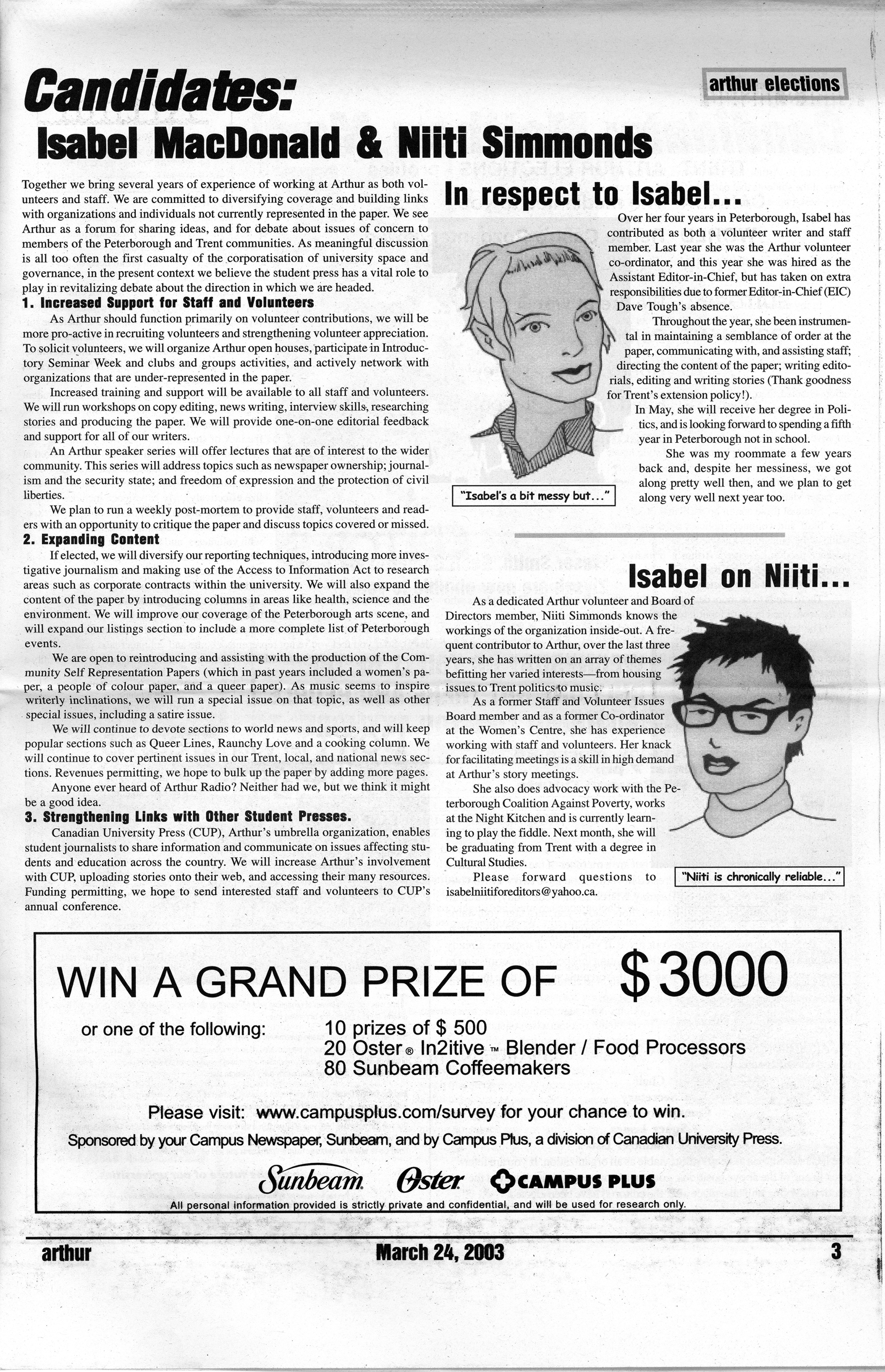 arthur elections

Candidates:
Isabel MacDonald & Niiti Simmonds

Together we bring several years of experience of working at Arthur as both volunteers and staff. We are committed to diversifying coverage and building links with organizations and individuals not currently represented in the paper. We see Arthur as a forum for sharing ideas, and for debate about issues of concern to members of the Peterborough and Trent communities. As meaningful discussion is all too often the first casualty of the corporatisation of university space and governance, in the present context we believe the student press has a vital role to play in revitalizing debate about the direction in which we are headed.

1. Increased Support for Staff and Volunteers

As Arthur should function primarily on volunteer contributions, we will be more pro-active in recruiting volunteers and strengthening volunteer appreciation. To solicit volunteers, we will organize Arthur open houses, participate in Introductory Seminar Week and clubs and groups activities, and actively network with organizations that are under-represented in the paper.

Increased training and support will be available to all staff and volunteers. We will run workshops on copy editing, news writing, interview skills, researching stories and producing the paper. We will provide one-on-one editorial feedback and support for all of our writers.

An Arthur speaker series will offer lectures that are of interest to the wider community. This series will address topics such as newspaper ownership; journalism and the security state; and freedom of expression and the protection of civil liberties.

We plan to run a weekly post-mortem to provide staff, volunteers and readers with an opportunity to critique the paper and discuss topics covered or missed.

2. Expanding Content

If elected, we will diversify our reporting techniques, introducing more investigative journalism and making use of the Access to Information Act to research areas such as corporate contracts within the university. We will also expand the content of the paper by introducing columns in areas like health, science and the environment. We will improve our coverage of the Peterborough arts scene, and will expand our listings section to include a more complete list of Peterborough events.

We are open to reintroducing and assisting with the production of the Community Self Representation Papers (which in past years included a women's paper, a people of colour paper, and a queer paper). As music seems to inspire writerly inclinations, we will run a special issue on that topic, as well as other special issues, including a satire issue.

We will continue to devote sections to world news and sports, and will keep popular sections such as Queer Lines, Raunchy Love and a cooking column. We will continue to cover pertinent issues in our Trent, local, and national news sections. Revenues permitting, we hope to bulk up the paper by adding more pages.

Anyone ever heard of Arthur Radio? Neither had we, but we think it might be a good idea.

3. Strengthening Links with Other Student Presses.

Canadian University Press (CUP), Arthur's umbrella organization, enables student journalists to share information and communicate on issues affecting students and education across the country. We will increase Arthur's involvement with CUP, uploading stories onto their web, and accessing their many resources. Funding permitting, we hope to send interested staff and volunteers to CUP's annual conference.

In respect to Isabel...

Over her four years in Peterborough, Isabel has contributed as both a volunteer writer and staff member. Last year she was the Arthur volunteer co-ordinator, and this year she was hired as the Assistant Editor-in-Chief, but has taken on extra responsibilities due to former Editor-in-Chief (EIC) Dave Tough's absence.

Throughout the year, she been instrumental in maintaining a semblance of order at the paper, communicating with, and assisting staff; directing the content of the paper; writing editorials, editing and writing stories (Thank goodness for Trent's extension policy!).

In May, she will receive her degree in Politics, and is looking forward to spending a fifth year in Peterborough not in school.

She was my roommate a few years back and, despite her messiness, we got along pretty well then, and we plan to get along very well next year too.

"Isabel's a bit messy but..."

Isabel on Niiti...

As a dedicated Arthur volunteer and Board of Directors member, Niiti Simmonds knows the workings of the organization inside-out. A frequent contributor to Arthur, over the last three years, she has written on an array of themes befitting her varied interests—from housing issues to Trent politics to music.

As a former Staff and Volunteer Issues Board member and as a former Co-ordinator at the Women's Centre, she has experience working with staff and volunteers. Her knack for facilitating meetings is a skill in high demand at Arthur's story meetings.

She also does advocacy work with the Peterborough Coalition Against Poverty, works at the Night Kitchen and is currently learning to play the fiddle. Next month, she will be graduating from Trent with a degree in Cultural Studies.

Please forward questions to isabelniitiforeditors@yahoo.ca.

"Niiti is chronically reliable..."

WIN A GRAND PRIZE OF $3000

or one of the following:
10 prizes of $ 500
20 Oster® In2itive™ Blender / Food Processors
80 Sunbeam Coffeemakers

Please visit: www.campusplus.com/survey for your chance to win.

Sponsored by your Campus Newspaper, Sunbeam, and by Campus Plus, a division of Canadian University Press.

Sunbeam Oster CAMPUS PLUS

All personal information provided is strictly private and confidential, and will be used for research only.

arthur March 24, 2003 3